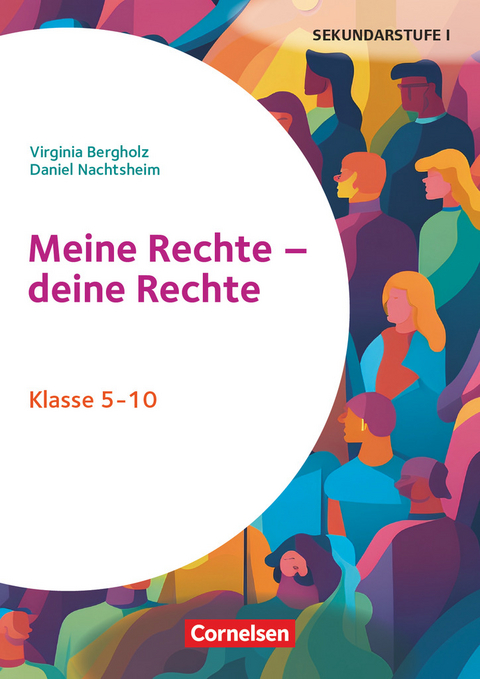 SEKUNDARSTUFE I

Virginia Bergholz
Daniel Nachtsheim

Meine Rechte – deine Rechte

Klasse 5-10

Cornelsen